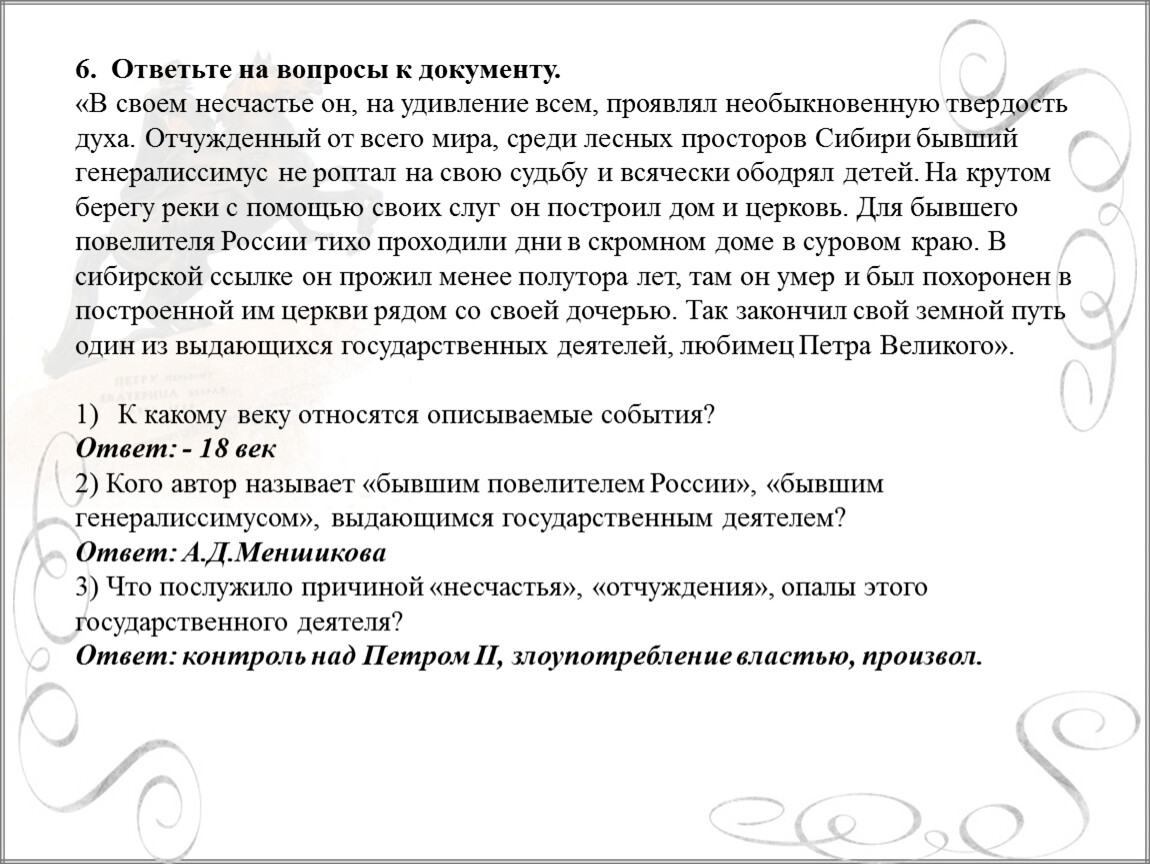 6. Ответьте на вопросы к документу.
«В своем несчастье он, на удивление всем, проявлял необыкновенную твердость духа. Отчужденный от всего мира, среди лесных просторов Сибири бывший генералиссимус не роптал на свою судьбу и всячески ободрял детей. На крутом берегу реки с помощью своих слуг он построил дом и церковь. Для бывшего повелителя России тихо проходили дни в скромном доме в суровом краю. В сибирской ссылке он прожил менее полутора лет, там он умер и был похоронен в построенной им церкви рядом со своей дочерью. Так закончил свой земной путь один из выдающихся государственных деятелей, любимец Петра Великого».

1) К какому веку относятся описываемые события?
Ответ: - 18 век
2) Кого автор называет «бывшим повелителем России», «бывшим генералиссимусом», выдающимся государственным деятелем?
Ответ: А.Д.Меншикова
3) Что послужило причиной «несчастья», «отчуждения», опалы этого государственного деятеля?
Ответ: контроль над Петром II, злоупотребление властью, произвол.